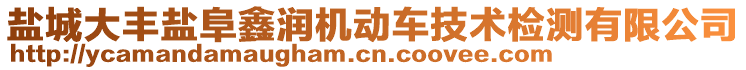 盐城大丰盐阜鑫润机动车技术检测有限公司
http://ycamandamaugham.cn.coovee.com